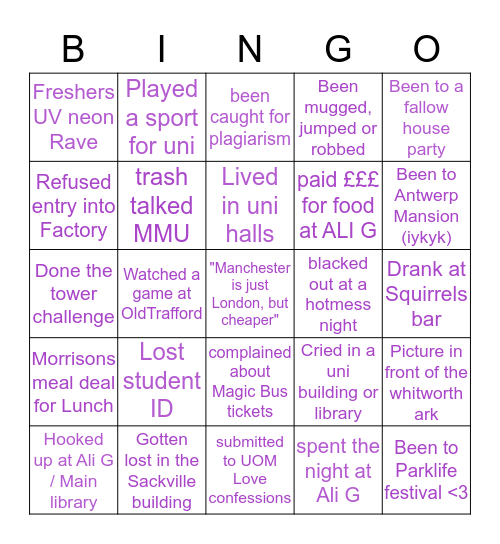 | B | I | N | G | O |
|---|---|---|---|---|
| Freshers UV neon Rave | Played a sport for uni | been caught for plagiarism | Been mugged, jumped or robbed | Been to a fallow house party |
| Refused entry into Factory | trash talked MMU | Lived in uni halls | paid £££ for food at ALI G | Been to Antwerp Mansion (iykyk) |
| Done the tower challenge | Watched a game at OldTrafford | "Manchester is just London, but cheaper" | blacked out at a hotmess night | Drank at Squirrels bar |
| Morrisons meal deal for Lunch | Lost student ID | complained about Magic Bus tickets | Cried in a uni building or library | Picture in front of the whitworth ark |
| Hooked up at Ali G / Main library | Gotten lost in the Sackville building | submitted to UOM Love confessions | spent the night at Ali G | Been to Parklife festival <3 |